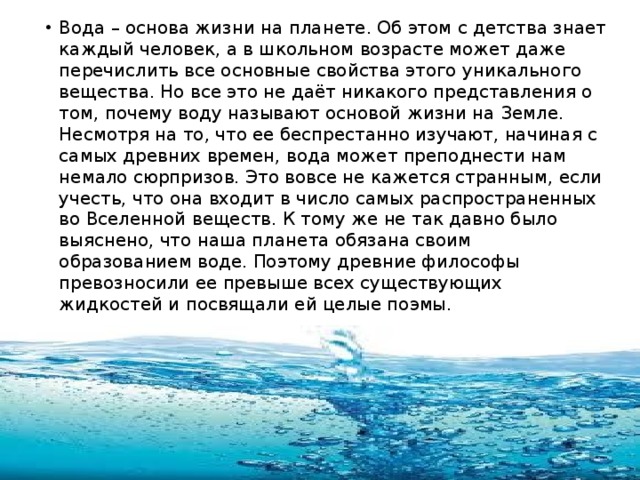 • Вода – основа жизни на планете. Об этом с детства знает каждый человек, а в школьном возрасте может даже перечислить все основные свойства этого уникального вещества. Но все это не даёт никакого представления о том, почему воду называют основой жизни на Земле. Несмотря на то, что ее беспрестанно изучают, начиная с самых древних времен, вода может преподнести нам немало сюрпризов. Это вовсе не кажется странным, если учесть, что она входит в число самых распространенных во Вселенной веществ. К тому же не так давно было выяснено, что наша планета обязана своим образованием воде. Поэтому древние философы превозносили ее превыше всех существующих жидкостей и посвящали ей целые поэмы.